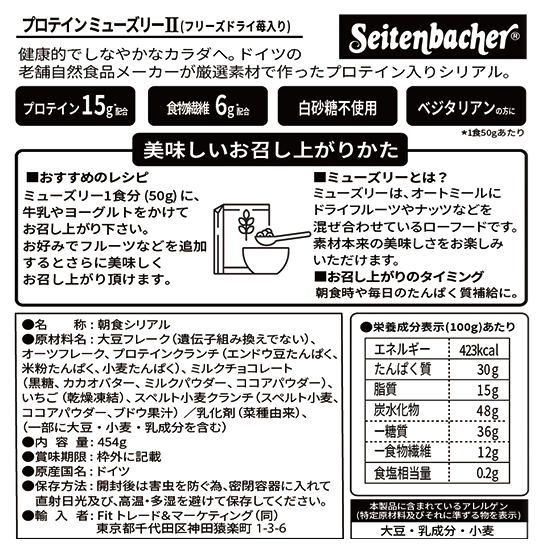 プロテインミューズリーII(フリーズドライ苺入り)

Seitenbacher®

健康的でしなやかなカラダへ。ドイツの老舗自然食品メーカーが厳選素材で作ったプロテイン入りシリアル。

プロテイン15g*配合

食物繊維6g*配合

白砂糖不使用

ベジタリアンの方に

*1食50gあたり

美味しいお召し上がりかた

■おすすめのレシピ
ミューズリー1食分(50g)に、牛乳やヨーグルトをかけてお召し上がり下さい。
お好みでフルーツなどを追加するとさらに美味しくお召し上がり頂けます。

■ミューズリーとは？
ミューズリーは、オートミールにドライフルーツやナッツなどを混ぜ合わせているローフードです。素材本来の美味しさをお楽しみいただけます。

■お召し上がりのタイミング
朝食時や毎日のたんぱく質補給に。

●名 称：朝食シリアル
●原材料名：大豆フレーク（遺伝子組み換えでない）、オーツフレーク、プロテインクランチ（エンドウ豆たんぱく、米粉たんぱく、小麦たんぱく）、ミルクチョコレート（黒糖、カカオバター、ミルクパウダー、ココアパウダー）、いちご（乾燥凍結）、スペルト小麦クランチ（スペルト小麦、ココアパウダー、ブドウ果汁）／乳化剤（菜種由来）、（一部に大豆・小麦・乳成分を含む）
●内 容 量：454g
●賞味期限：枠外に記載
●原産国名：ドイツ
●保存方法：開封後は害虫を防ぐ為、密閉容器に入れて直射日光及び、高温・多湿を避けて保存してください。
●輸 入 者：Fitトレード&マーケティング（同）
東京都千代田区神田猿楽町 1-3-6

●栄養成分表示(100g)あたり

| エネルギー | 423kcal |
|---|---|
| たんぱく質 | 30g |
| 脂質 | 15g |
| 炭水化物 | 48g |
| ー糖質 | 36g |
| ー食物繊維 | 12g |
| 食塩相当量 | 0.2g |

本製品に含まれているアレルゲン
(特定原材料及びそれに準ずる物を表示)
大豆・乳成分・小麦